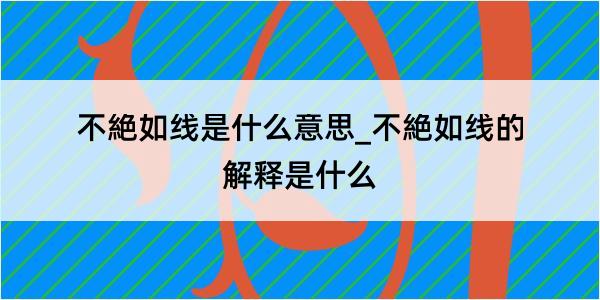 不絶如线是什么意思_不絶如线的解释是什么